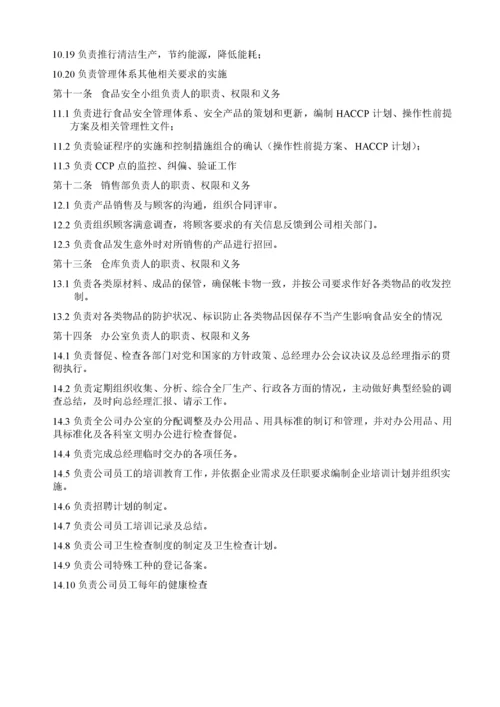 10.19 负责推行清洁生产，节约能源，降低能耗；

10.20 负责管理体系其他相关要求的实施

第十一条　食品安全小组负责人的职责、权限和义务

11.1 负责进行食品安全管理体系、安全产品的策划和更新，编制 HACCP 计划、操作性前提方案及相关管理性文件；

11.2 负责验证程序的实施和控制措施组合的确认（操作性前提方案、HACCP 计划）；

11.3 负责 CCP 点的监控、纠偏、验证工作

第十二条　销售部负责人的职责、权限和义务

12.1 负责产品销售及与顾客的沟通，组织合同评审。

12.2 负责组织顾客满意调查，将顾客要求的有关信息反馈到公司相关部门。

12.3 负责食品发生意外时对所销售的产品进行招回。

第十三条　仓库负责人的职责、权限和义务

13.1 负责各类原材料、成品的保管，确保帐卡物一致，并按公司要求作好各类物品的收发控制。

13.2 负责对各类物品的防护状况、标识防止各类物品因保存不当产生影响食品安全的情况

第十四条　办公室负责人的职责、权限和义务

14.1 负责督促、检查各部门对党和国家的方针政策、总经理办公会议决议及总经理指示的贯彻执行。

14.2 负责定期组织收集、分析、综合全厂生产、行政各方面的情况，主动做好典型经验的调查总结，及时向总经理汇报、请示工作。

14.3 负责全公司办公室的分配调整及办公用品、用具标准的制订和管理，并对办公用品、用具标准化及各科室文明办公进行检查督促。

14.4 负责完成总经理临时交办的各项任务。

14.5 负责公司员工的培训教育工作，并依据企业需求及任职要求编制企业培训计划并组织实施。

14.6 负责招聘计划的制定。

14.7 负责公司员工培训记录及总结。

14.8 负责公司卫生检查制度的制定及卫生检查计划。

14.9 负责公司特殊工种的登记备案。

14.10 负责公司员工每年的健康检查